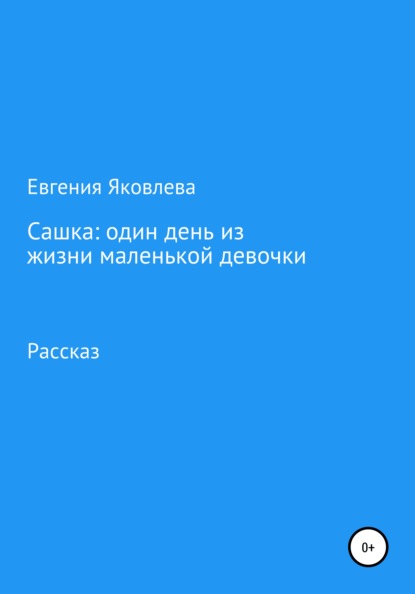 Евгения Яковлева

Сашка: один день из жизни маленькой девочки

Рассказ

0+